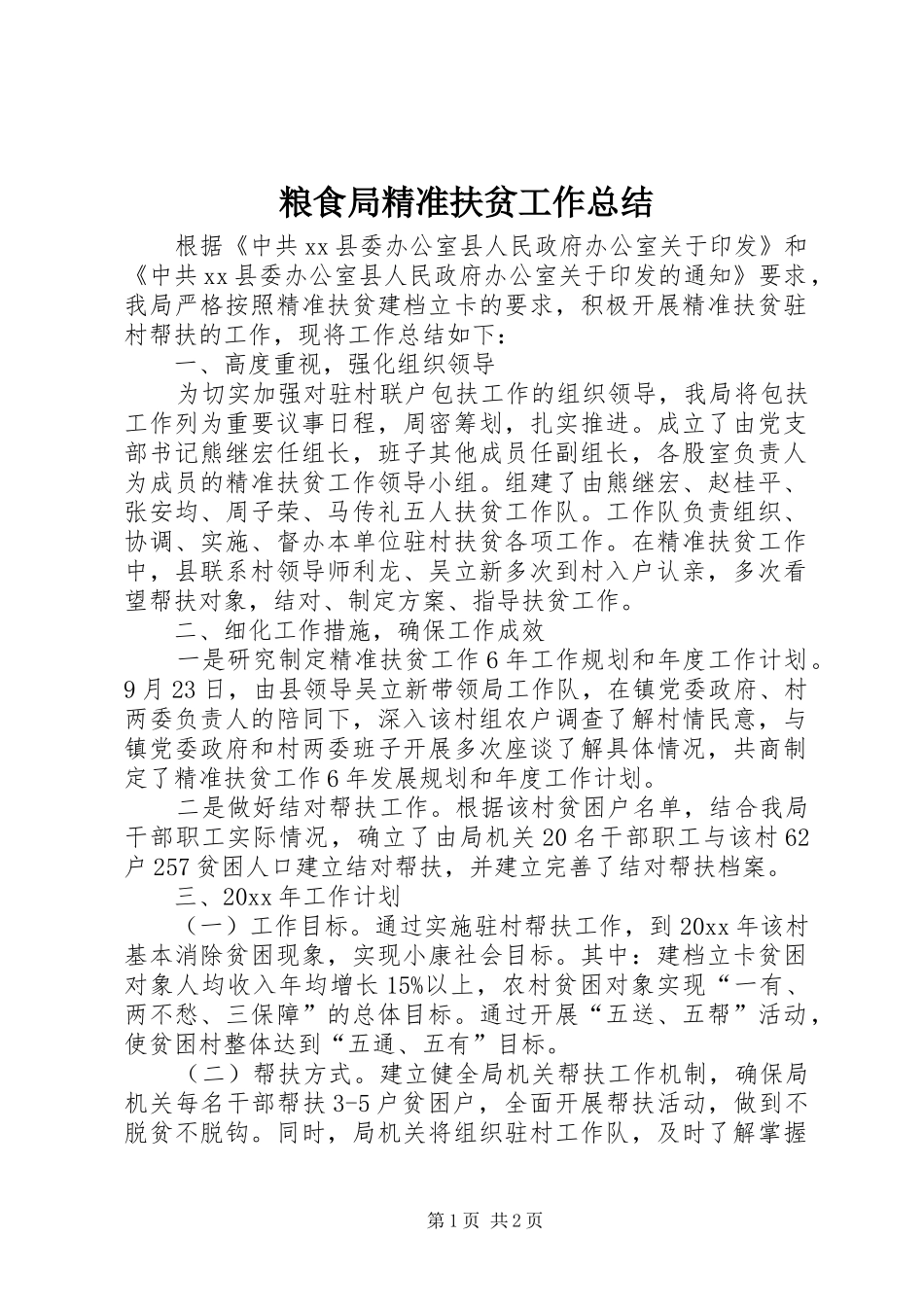 粮食局精准扶贫工作总结

根据《中共xx县委办公室县人民政府办公室关于印发》和《中共xx县委办公室县人民政府办公室关于印发的通知》要求，我局严格按照精准扶贫建档立卡的要求，积极开展精准扶贫驻村帮扶的工作，现将工作总结如下：

一、高度重视，强化组织领导

为切实加强对驻村联户包扶工作的组织领导，我局将包扶工作列为重要议事日程，周密筹划，扎实推进。成立了由党支部书记熊继宏任组长，班子其他成员任副组长，各股室负责人为成员的精准扶贫工作领导小组。组建了由熊继宏、赵桂平、张安均、周子荣、马传礼五人扶贫工作队。工作队负责组织、协调、实施、督办本单位驻村扶贫各项工作。在精准扶贫工作中，县联系村领导师利龙、吴立新多次到村入户认亲，多次看望帮扶对象，结对、制定方案、指导扶贫工作。

二、细化工作措施，确保工作成效

一是研究制定精准扶贫工作6年工作规划和年度工作计划。9月23日，由县领导吴立新带领局工作队，在镇党委政府、村两委负责人的陪同下，深入该村组农户调查了解村情民意，与镇党委政府和村两委班子开展多次座谈了解具体情况，共商制定了精准扶贫工作6年发展规划和年度工作计划。

二是做好结对帮扶工作。根据该村贫困户名单，结合我局干部职工实际情况，确立了由局机关20名干部职工与该村62户257贫困人口建立结对帮扶，并建立完善了结对帮扶档案。

三、20xx年工作计划

（一）工作目标。通过实施驻村帮扶工作，到20xx年该村基本消除贫困现象，实现小康社会目标。其中：建档立卡贫困对象人均收入年均增长15%以上，农村贫困对象实现“一有、两不愁、三保障”的总体目标。通过开展“五送、五帮”活动，使贫困村整体达到“五通、五有”目标。

（二）帮扶方式。建立健全局机关帮扶工作机制，确保局机关每名干部帮扶3-5户贫困户，全面开展帮扶活动，做到不脱贫不脱钩。同时，局机关将组织驻村工作队，及时了解掌握

第1页 共2页